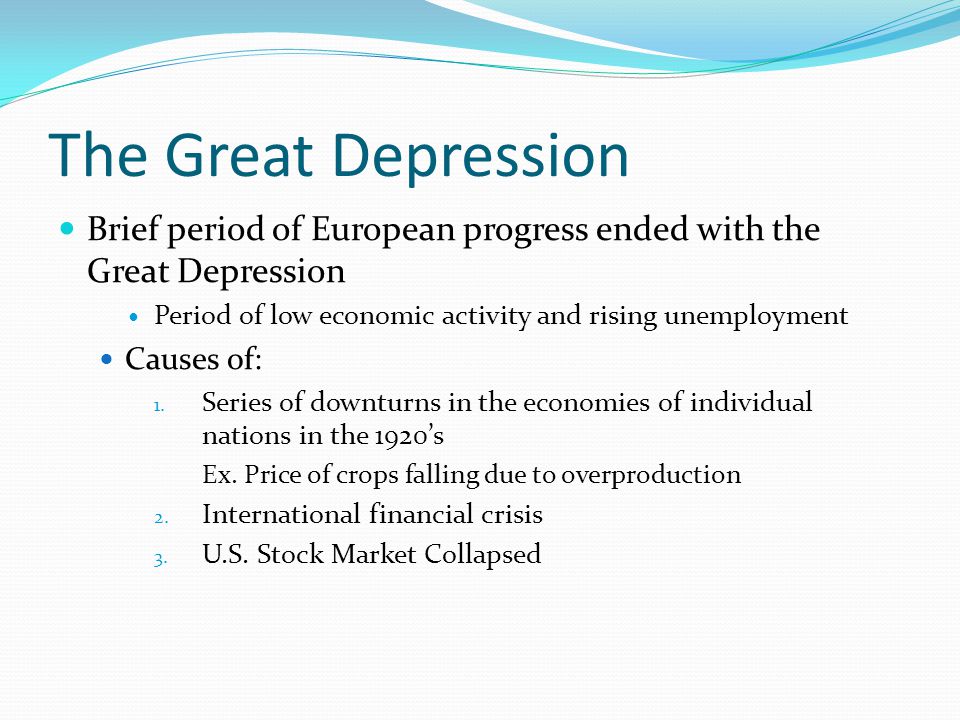 The Great Depression

Brief period of European progress ended with the Great Depression

Period of low economic activity and rising unemployment

Causes of:

1. Series of downturns in the economies of individual nations in the 1920's

Ex. Price of crops falling due to overproduction

2. International financial crisis

3. U.S. Stock Market Collapsed